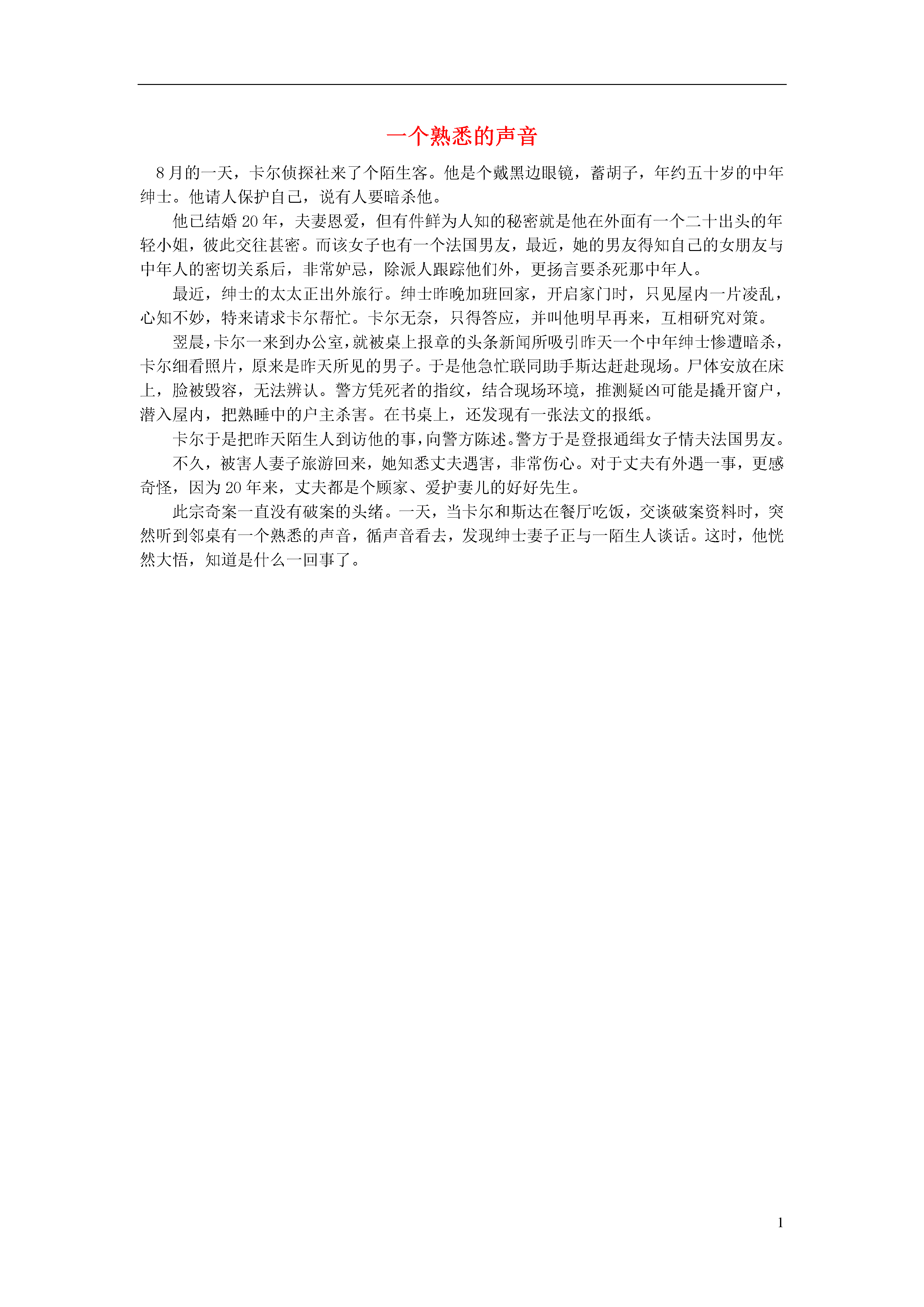 一个熟悉的声音

8月的一天，卡尔侦探社来了个陌生客。他是个戴黑边眼镜，蓄胡子，年约五十岁的中年绅士。他请人保护自己，说有人要暗杀他。

他已结婚20年，夫妻恩爱，但有件鲜为人知的秘密就是他在外面有一个二十出头的年轻小姐，彼此交往甚密。而该女子也有一个法国男友，最近，她的男友得知自己的女朋友与中年人的密切关系后，非常妒忌，除派人跟踪他们外，更扬言要杀死那中年人。

最近，绅士的太太正出外旅行。绅士昨晚加班回家，开启家门时，只见屋内一片凌乱，心知不妙，特来请求卡尔帮忙。卡尔无奈，只得答应，并叫他明早再来，互相研究对策。

翌晨，卡尔一来到办公室，就被桌上报章的头条新闻所吸引昨天一个中年绅士惨遭暗杀，卡尔细看照片，原来是昨天所见的男子。于是他急忙联同助手斯达赶赴现场。尸体安放在床上，脸被毁容，无法辨认。警方凭死者的指纹，结合现场环境，推测疑凶可能是撬开窗户，潜入屋内，把熟睡中的户主杀害。在书桌上，还发现有一张法文的报纸。

卡尔于是把昨天陌生人到访他的事，向警方陈述。警方于是登报通缉女子情夫法国男友。

不久，被害人妻子旅游回来，她知悉丈夫遇害，非常伤心。对于丈夫有外遇一事，更感奇怪，因为20年来，丈夫都是个顾家、爱护妻儿的好好先生。

此宗奇案一直没有破案的头绪。一天，当卡尔和斯达在餐厅吃饭，交谈破案资料时，突然听到邻桌有一个熟悉的声音，循声音看去，发现绅士妻子正与一陌生人谈话。这时，他恍然大悟，知道是什么一回事了。

1